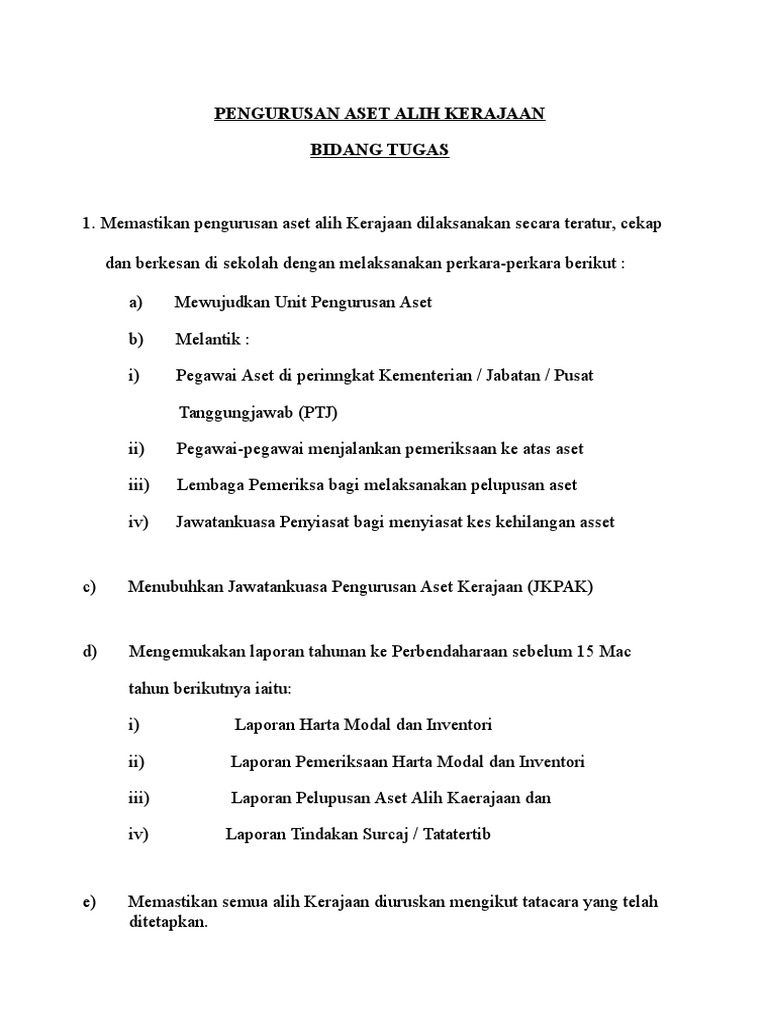 PENGURUSAN ASET ALIH KERAJAAN

BIDANG TUGAS

1. Memastikan pengurusan aset alih Kerajaan dilaksanakan secara teratur, cekap dan berkesan di sekolah dengan melaksanakan perkara-perkara berikut :

a) Mewujudkan Unit Pengurusan Aset

b) Melantik :

i) Pegawai Aset di perinngkat Kementerian / Jabatan / Pusat Tanggungjawab (PTJ)

ii) Pegawai-pegawai menjalankan pemeriksaan ke atas aset

iii) Lembaga Pemeriksa bagi melaksanakan pelupusan aset

iv) Jawatankuasa Penyiasat bagi menyiasat kes kehilangan asset

c) Menubuhkan Jawatankuasa Pengurusan Aset Kerajaan (JKPAK)

d) Mengemukakan laporan tahunan ke Perbendaharaan sebelum 15 Mac tahun berikutnya iaitu:

i) Laporan Harta Modal dan Inventori

ii) Laporan Pemeriksaan Harta Modal dan Inventori

iii) Laporan Pelupusan Aset Alih Kaerajaan dan

iv) Laporan Tindakan Surcaj / Tatatertib

e) Memastikan semua alih Kerajaan diuruskan mengikut tatacara yang telah ditetapkan.